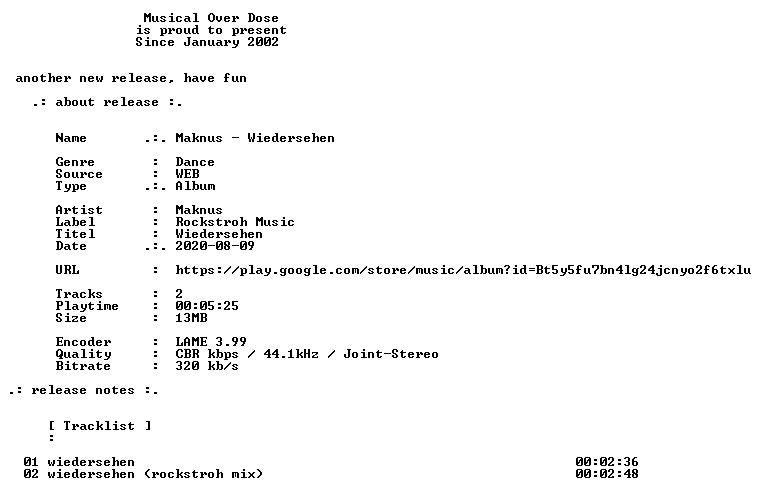 Musical Over Dose
is proud to present
Since January 2002

another new release, have fun

.: about release :.

Name .:. Maknus - Wiedersehen

Genre : Dance
Source : WEB
Type .:. Album

Artist : Maknus
Label : Rockstroh Music
Titel : Wiedersehen
Date .:. 2020-08-09

URL : https://play.google.com/store/music/album?id=Bt5y5fu7bn4lg24jcnyo2f6txlu

Tracks : 2
Playtime : 00:05:25
Size : 13MB

Encoder : LAME 3.99
Quality : CBR kbps / 44.1kHz / Joint-Stereo
Bitrate : 320 kb/s

.: release notes :.

[ Tracklist ]
:

01 wiedersehen 00:02:36
02 wiedersehen (rockstroh mix) 00:02:48